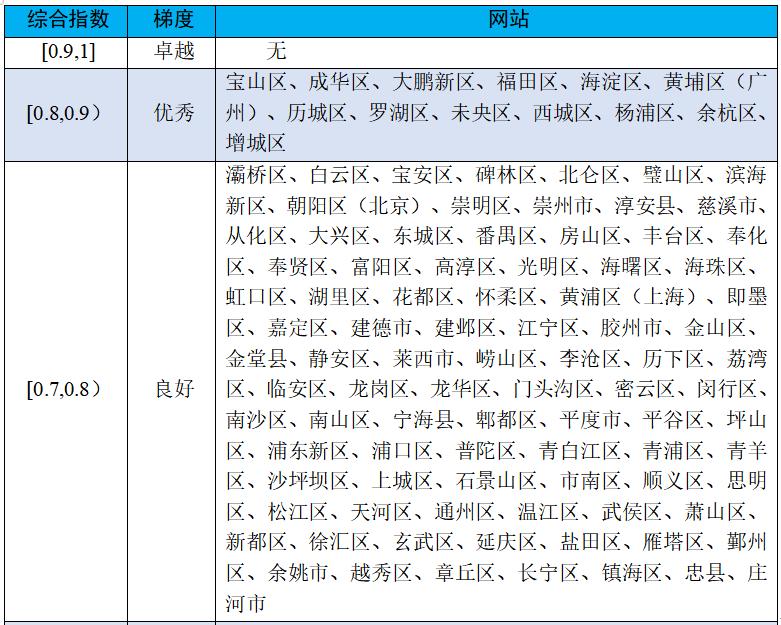 | 综合指数 | 梯度 | 网站 |
|---|---|---|
| [0.9,1] | 卓越 | 无 |
| [0.8,0.9） | 优秀 | 宝山区、成华区、大鹏新区、福田区、海淀区、黄埔区（广州）、历城区、罗湖区、未央区、西城区、杨浦区、余杭区、增城区 |
| [0.7,0.8） | 良好 | 灞桥区、白云区、宝安区、碑林区、北仑区、璧山区、滨海新区、朝阳区（北京）、崇明区、崇州市、淳安县、慈溪市、从化区、大兴区、东城区、番禺区、房山区、丰台区、奉化区、奉贤区、富阳区、高淳区、光明区、海曙区、海珠区、虹口区、湖里区、花都区、怀柔区、黄浦区（上海）、即墨区、嘉定区、建德市、建邺区、江宁区、胶州市、金山区、金堂县、静安区、莱西市、崂山区、李沧区、历下区、荔湾区、临安区、龙岗区、龙华区、门头沟区、密云区、闵行区、南沙区、南山区、宁海县、郫都区、平度市、平谷区、坪山区、浦东新区、浦口区、普陀区、青白江区、青浦区、青羊区、沙坪坝区、上城区、石景山区、市南区、顺义区、思明区、松江区、天河区、通州区、温江区、武侯区、萧山区、新都区、徐汇区、玄武区、延庆区、盐田区、雁塔区、鄞州区、余姚市、越秀区、章丘区、长宁区、镇海区、忠县、庄河市 |